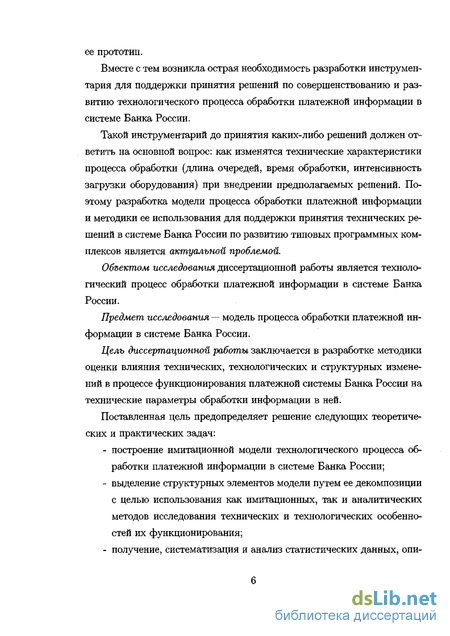 ее прототип.

Вместе с тем возникла острая необходимость разработки инструментария для поддержки принятия решений по совершенствованию и развитию технологического процесса обработки платежной информации в системе Банка России.

Такой инструментарий до принятия каких-либо решений должен ответить на основной вопрос: как изменятся технические характеристики процесса обработки (длина очередей, время обработки, интенсивность загрузки оборудования) при внедрении предполагаемых решений. Поэтому разработка модели процесса обработки платежной информации и методики ее использования для поддержки принятия технических решений в системе Банка России по развитию типовых программных комплексов является актуальной проблемой.

Объектом исследования диссертационной работы является технологический процесс обработки платежной информации в системе Банка России.

Предмет исследования — модель процесса обработки платежной информации в системе Банка России.

Цель диссертационной работы заключается в разработке методики оценки влияния технических, технологических и структурных изменений в процессе функционирования платежной системы Банка России на технические параметры обработки информации в ней.

Поставленная цель предопределяет решение следующих теоретических и практических задач:

- построение имитационной модели технологического процесса обработки платежной информации в системе Банка России;

- выделение структурных элементов модели путем ее декомпозиции с целью использования как имитационных, так и аналитических методов исследования технических и технологических особенностей их функционирования;

- получение, систематизация и анализ статистических данных, опи-

6

dsLib.net
библиотека диссертаций